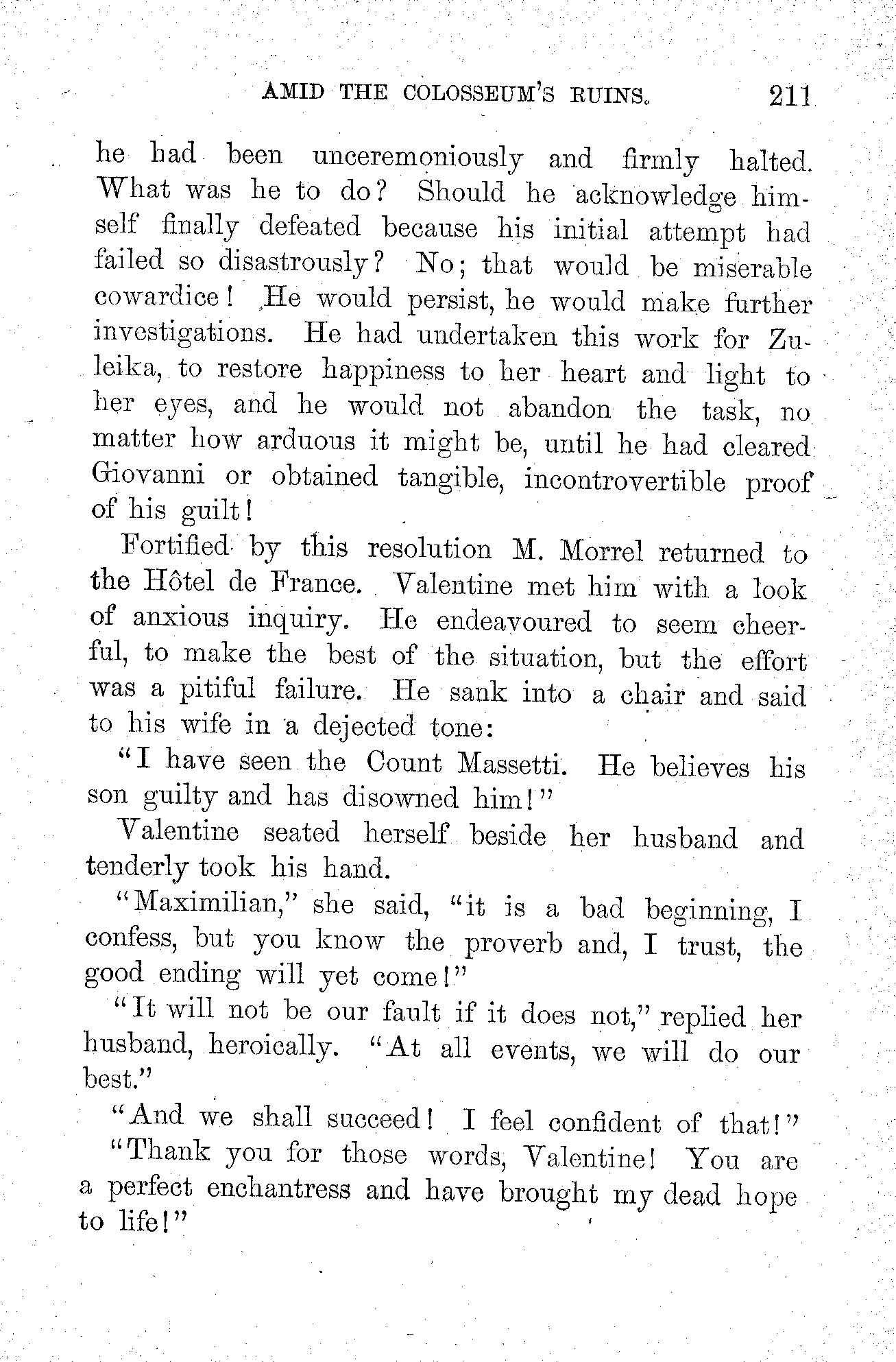 AMID THE COLOSSEUM'S RUINS. 211

he had been unceremoniously and firmly halted. What was he to do? Should he acknowledge himself finally defeated because his initial attempt had failed so disastrously? No; that would be miserable cowardice! He would persist, he would make further investigations. He had undertaken this work for Zuleika, to restore happiness to her heart and light to her eyes, and he would not abandon the task, no matter how arduous it might be, until he had cleared Giovanni or obtained tangible, incontrovertible proof of his guilt!

Fortified by this resolution M. Morrel returned to the Hôtel de France. Valentine met him with a look of anxious inquiry. He endeavoured to seem cheerful, to make the best of the situation, but the effort was a pitiful failure. He sank into a chair and said to his wife in a dejected tone:

"I have seen the Count Massetti. He believes his son guilty and has disowned him!"

Valentine seated herself beside her husband and tenderly took his hand.

"Maximilian," she said, "it is a bad beginning, I confess, but you know the proverb and, I trust, the good ending will yet come!"

"It will not be our fault if it does not," replied her husband, heroically. "At all events, we will do our best."

"And we shall succeed! I feel confident of that!"

"Thank you for those words, Valentine! You are a perfect enchantress and have brought my dead hope to life!"